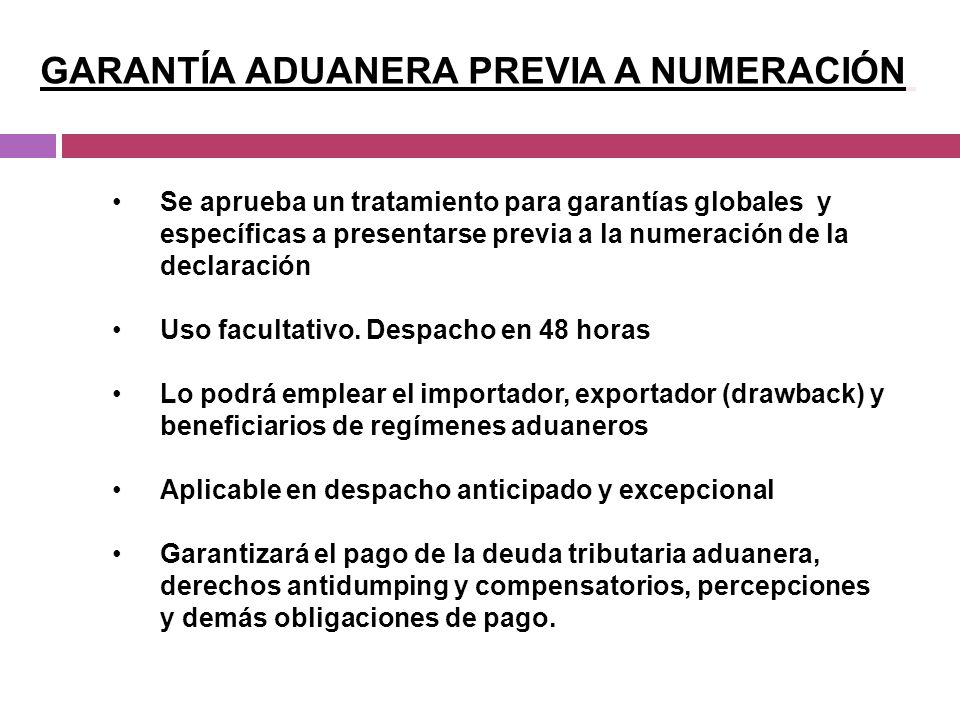 GARANTÍA ADUANERA PREVIA A NUMERACIÓN

• Se aprueba un tratamiento para garantías globales y específicas a presentarse previa a la numeración de la declaración

• Uso facultativo. Despacho en 48 horas

• Lo podrá emplear el importador, exportador (drawback) y beneficiarios de regímenes aduaneros

• Aplicable en despacho anticipado y excepcional

• Garantizará el pago de la deuda tributaria aduanera, derechos antidumping y compensatorios, percepciones y demás obligaciones de pago.